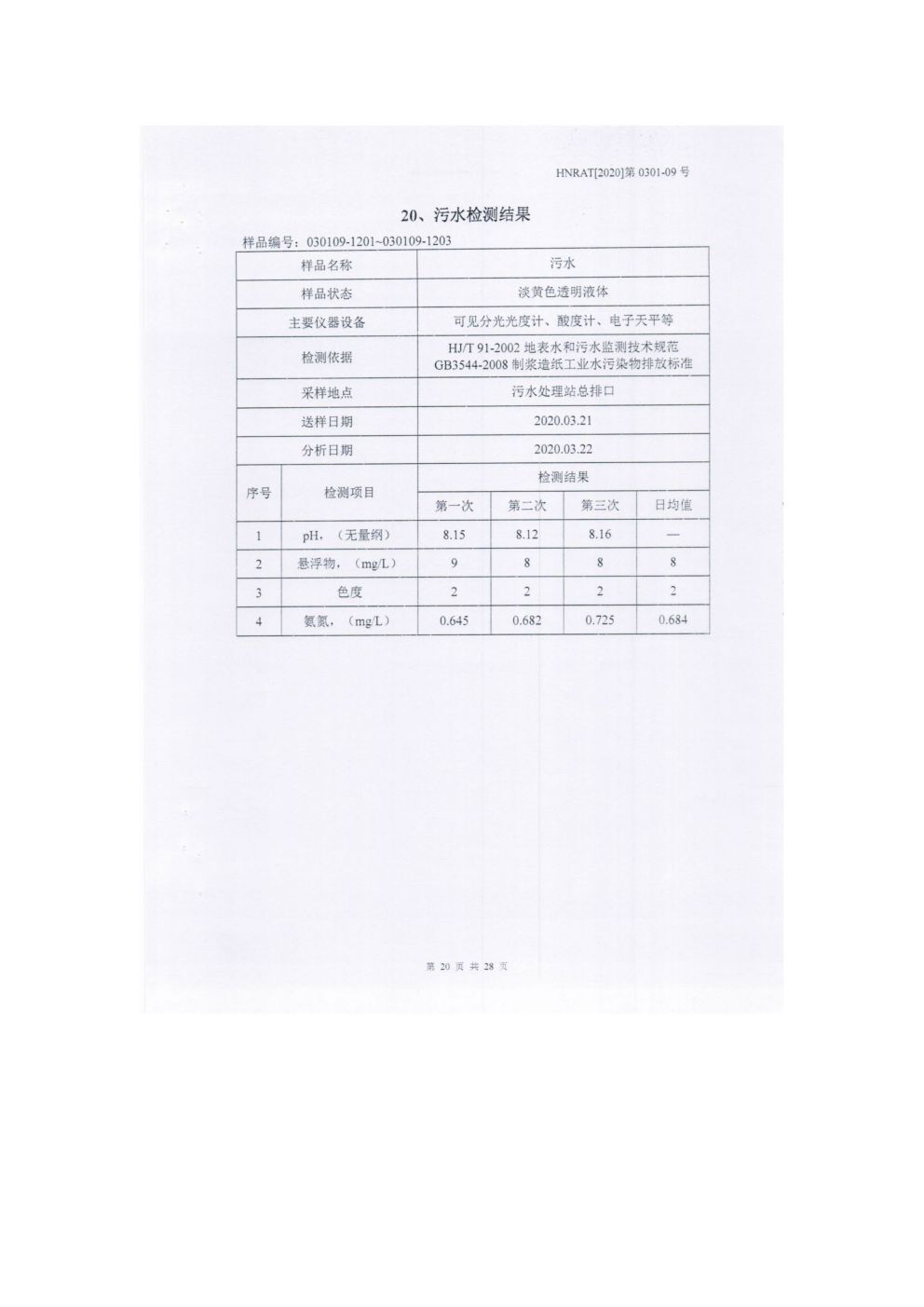 HNRAT[2020]第 0301-09 号

20、污水检测结果

样品编号：030109-1201~030109-1203

| 样品名称 | | 污水 | | | |
|---|---|---|---|---|---|
| 样品状态 | | 淡黄色透明液体 | | | |
| 主要仪器设备 | | 可见分光光度计、酸度计、电子天平等 | | | |
| 检测依据 | | HJ/T 91-2002 地表水和污水监测技术规范 GB3544-2008 制浆造纸工业水污染物排放标准 | | | |
| 采样地点 | | 污水处理站总排口 | | | |
| 送样日期 | | 2020.03.21 | | | |
| 分析日期 | | 2020.03.22 | | | |
| 序号 | 检测项目 | 检测结果 | | | |
| | | 第一次 | 第二次 | 第三次 | 日均值 |
| 1 | pH，（无量纲） | 8.15 | 8.12 | 8.16 | — |
| 2 | 悬浮物，（mg/L） | 9 | 8 | 8 | 8 |
| 3 | 色度 | 2 | 2 | 2 | 2 |
| 4 | 氨氮，（mg/L） | 0.645 | 0.682 | 0.725 | 0.684 |

第 20 页 共 28 页